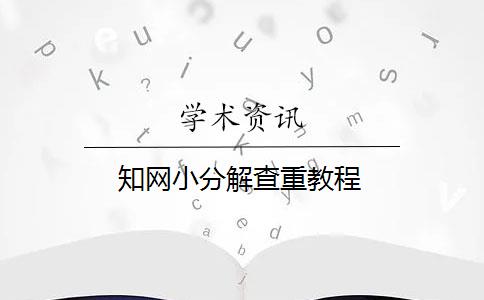 学术资讯

知网小分解查重教程